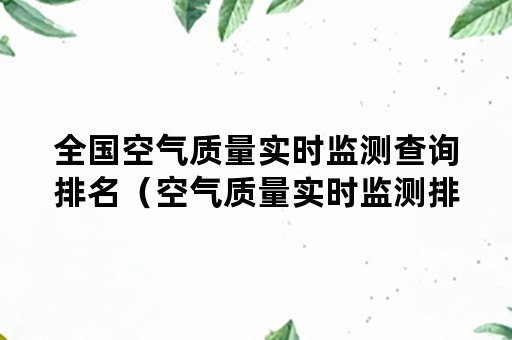 全国空气质量实时监测查询排名（空气质量实时监测排